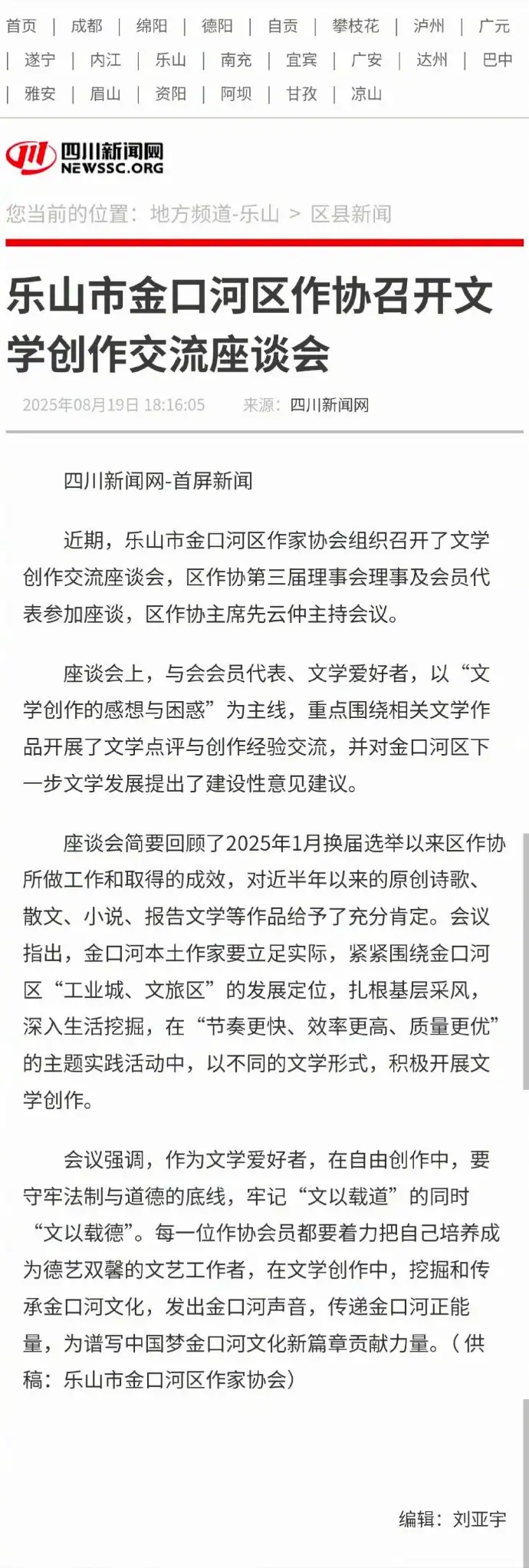 首页 | 成都 | 绵阳 | 德阳 | 自贡 | 攀枝花 | 泸州 | 广元 | 遂宁 | 内江 | 乐山 | 南充 | 宜宾 | 广安 | 达州 | 巴中 | 雅安 | 眉山 | 资阳 | 阿坝 | 甘孜 | 凉山

四川新闻网
NEWSSC.ORG

您当前的位置：地方频道-乐山 > 区县新闻

乐山市金口河区作协召开文学创作交流座谈会

2025年08月19日 18:16:05 来源：四川新闻网

四川新闻网-首屏新闻

近期，乐山市金口河区作家协会组织召开了文学创作交流座谈会，区作协第三届理事会理事及会员代表参加座谈，区作协主席先云仲主持会议。

座谈会上，与会会员代表、文学爱好者，以“文学创作的感想与困惑”为主线，重点围绕相关文学作品开展了文学点评与创作经验交流，并对金口河区下一步文学发展提出了建设性意见建议。

座谈会简要回顾了2025年1月换届选举以来区作协所做工作和取得的成效，对近半年以来的原创诗歌、散文、小说、报告文学等作品给予了充分肯定。会议指出，金口河本土作家要立足实际，紧紧围绕金口河区“工业城、文旅区”的发展定位，扎根基层采风，深入生活挖掘，在“节奏更快、效率更高、质量更优”的主题实践活动中，以不同的文学形式，积极开展文学创作。

会议强调，作为文学爱好者，在自由创作中，要守牢法制与道德的底线，牢记“文以载道”的同时“文以载德”。每一位作协会员都要着力把自己培养成为德艺双馨的文艺工作者，在文学创作中，挖掘和传承金口河文化，发出金口河声音，传递金口河正能量，为谱写中国梦金口河文化新篇章贡献力量。（供稿：乐山市金口河区作家协会）

编辑：刘亚宇